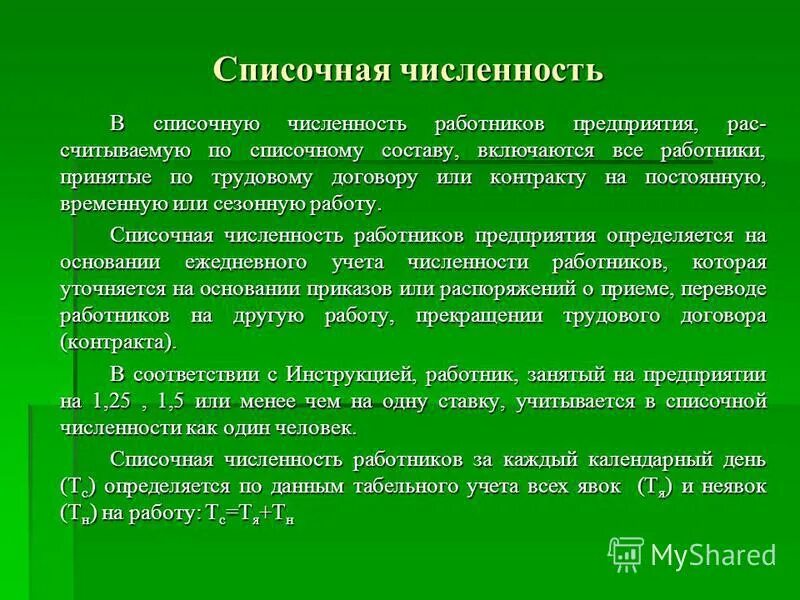 Списочная численность

В списочную численность работников предприятия, рассчитываемую по списочному составу, включаются все работники, принятые по трудовому договору или контракту на постоянную, временную или сезонную работу.

Списочная численность работников предприятия определяется на основании ежедневного учета численности работников, которая уточняется на основании приказов или распоряжений о приеме, переводе работников на другую работу, прекращении трудового договора (контракта).

В соответствии с Инструкцией, работник, занятый на предприятии на 1,25 , 1,5 или менее чем на одну ставку, учитывается в списочной численности как один человек.

Списочная численность работников за каждый календарный день ($Т_с$) определяется по данным табельного учета всех явок ($Т_я$) и неявок ($Т_н$) на работу: $Т_с=Т_я+Т_н$

MyShared